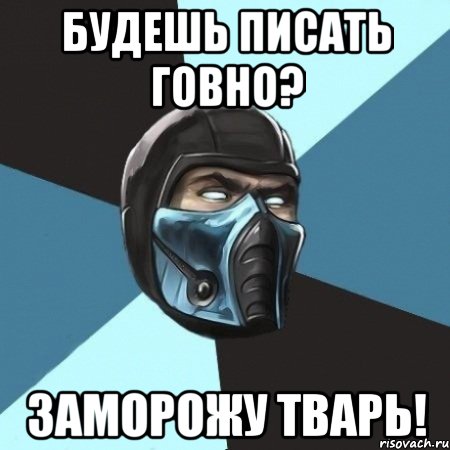 БУДЕШЬ ПИСАТЬ ГОВНО?

ЗАМОРОЖУ ТВАРЬ!

risovach.ru